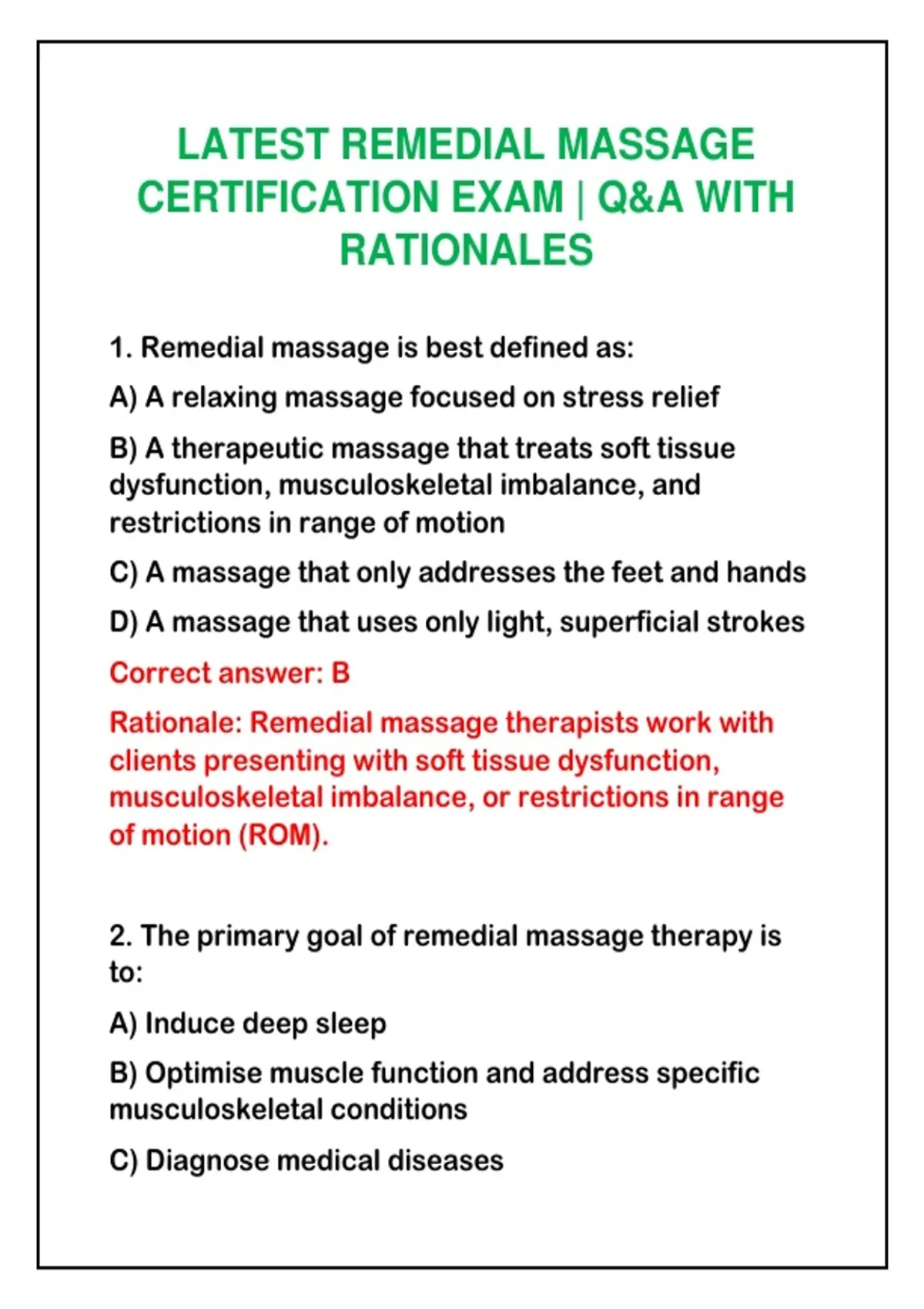 LATEST REMEDIAL MASSAGE CERTIFICATION EXAM | Q&A WITH RATIONALES

1. Remedial massage is best defined as:

A) A relaxing massage focused on stress relief

B) A therapeutic massage that treats soft tissue dysfunction, musculoskeletal imbalance, and restrictions in range of motion

C) A massage that only addresses the feet and hands

D) A massage that uses only light, superficial strokes

Correct answer: B

Rationale: Remedial massage therapists work with clients presenting with soft tissue dysfunction, musculoskeletal imbalance, or restrictions in range of motion (ROM).

2. The primary goal of remedial massage therapy is to:

A) Induce deep sleep

B) Optimise muscle function and address specific musculoskeletal conditions

C) Diagnose medical diseases